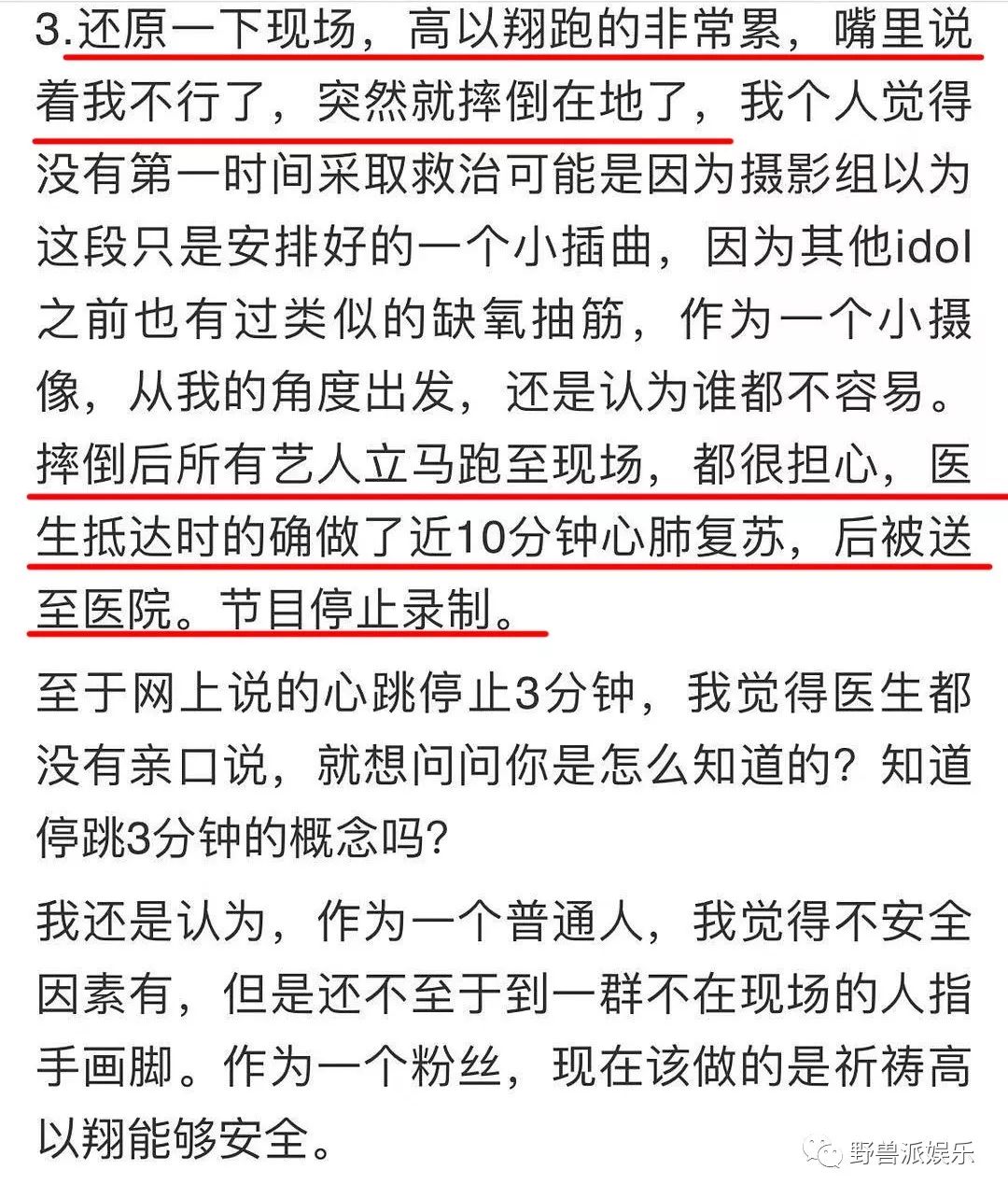 3.还原一下现场，高以翔跑的非常累，嘴里说着我不行了，突然就摔倒在地了，我个人觉得没有第一时间采取救治可能是因为摄影组以为这段只是安排好的一个小插曲，因为其他idol之前也有过类似的缺氧抽筋，作为一个小摄像，从我的角度出发，还是认为谁都不容易。摔倒后所有艺人立马跑至现场，都很担心，医生抵达时的确做了近10分钟心肺复苏，后被送至医院。节目停止录制。

至于网上说的心跳停止3分钟，我觉得医生都没有亲口说，就想问问你是怎么知道的？知道停跳3分钟的概念吗？

我还是认为，作为一个普通人，我觉得不安全因素有，但是还不至于到一群不在现场的人指手画脚。作为一个粉丝，现在该做的是祈祷高以翔能够安全。

野兽派娱乐